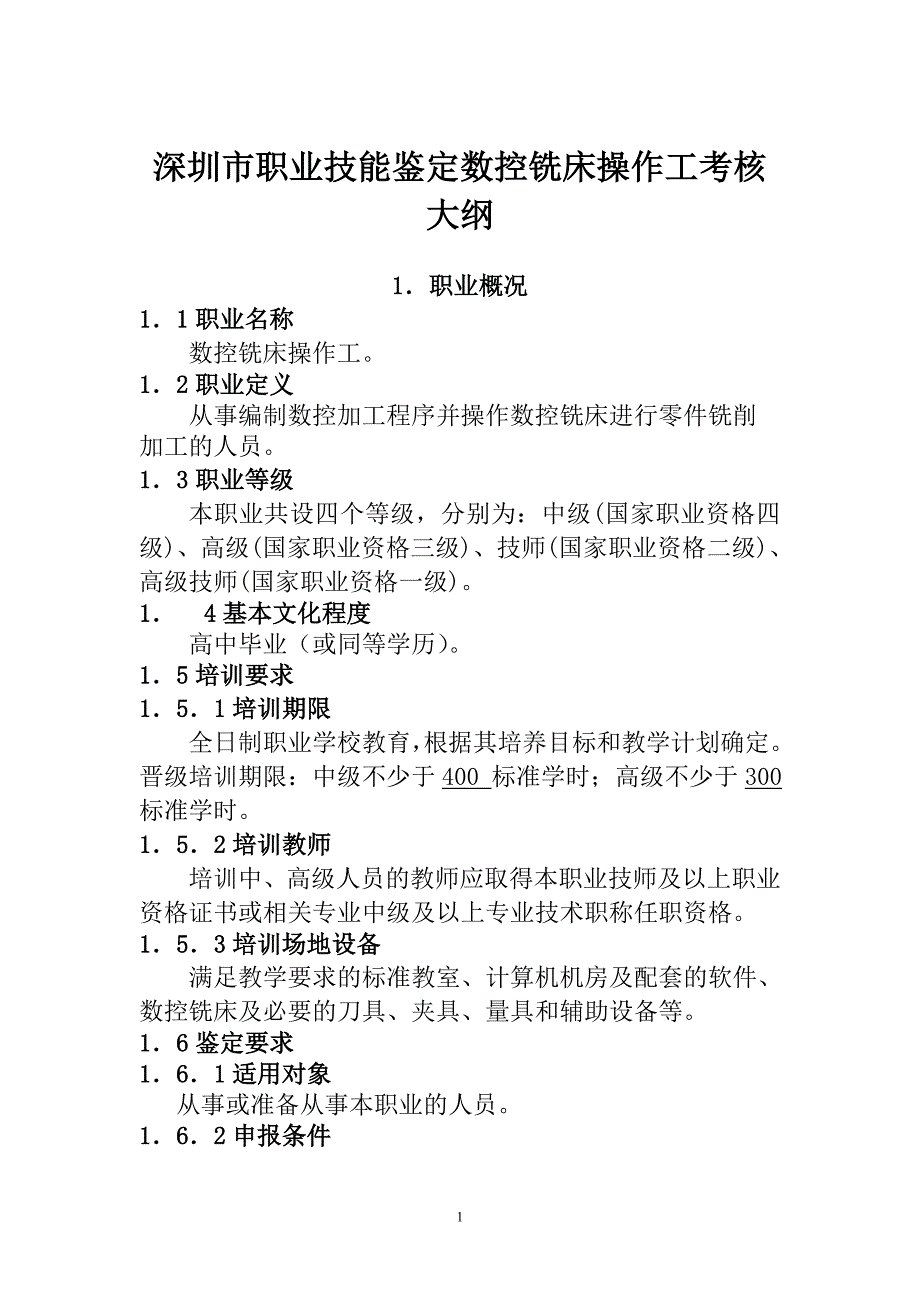 深圳市职业技能鉴定数控铣床操作工考核大纲

1．职业概况

1．1 职业名称

数控铣床操作工。

1．2 职业定义

从事编制数控加工程序并操作数控铣床进行零件铣削加工的人员。

1．3 职业等级

本职业共设四个等级，分别为：中级(国家职业资格四级)、高级(国家职业资格三级)、技师(国家职业资格二级)、高级技师(国家职业资格一级)。

1．　4 基本文化程度

高中毕业（或同等学历)。

1．5 培训要求

1．5．1 培训期限

全日制职业学校教育，根据其培养目标和教学计划确定。晋级培训期限：中级不少于 400 标准学时；高级不少于 300 标准学时。

1．5．2 培训教师

培训中、高级人员的教师应取得本职业技师及以上职业资格证书或相关专业中级及以上专业技术职称任职资格。

1．5．3 培训场地设备

满足教学要求的标准教室、计算机机房及配套的软件、数控铣床及必要的刀具、夹具、量具和辅助设备等。

1．6 鉴定要求

1．6．1 适用对象

从事或准备从事本职业的人员。

1．6．2 申报条件

1